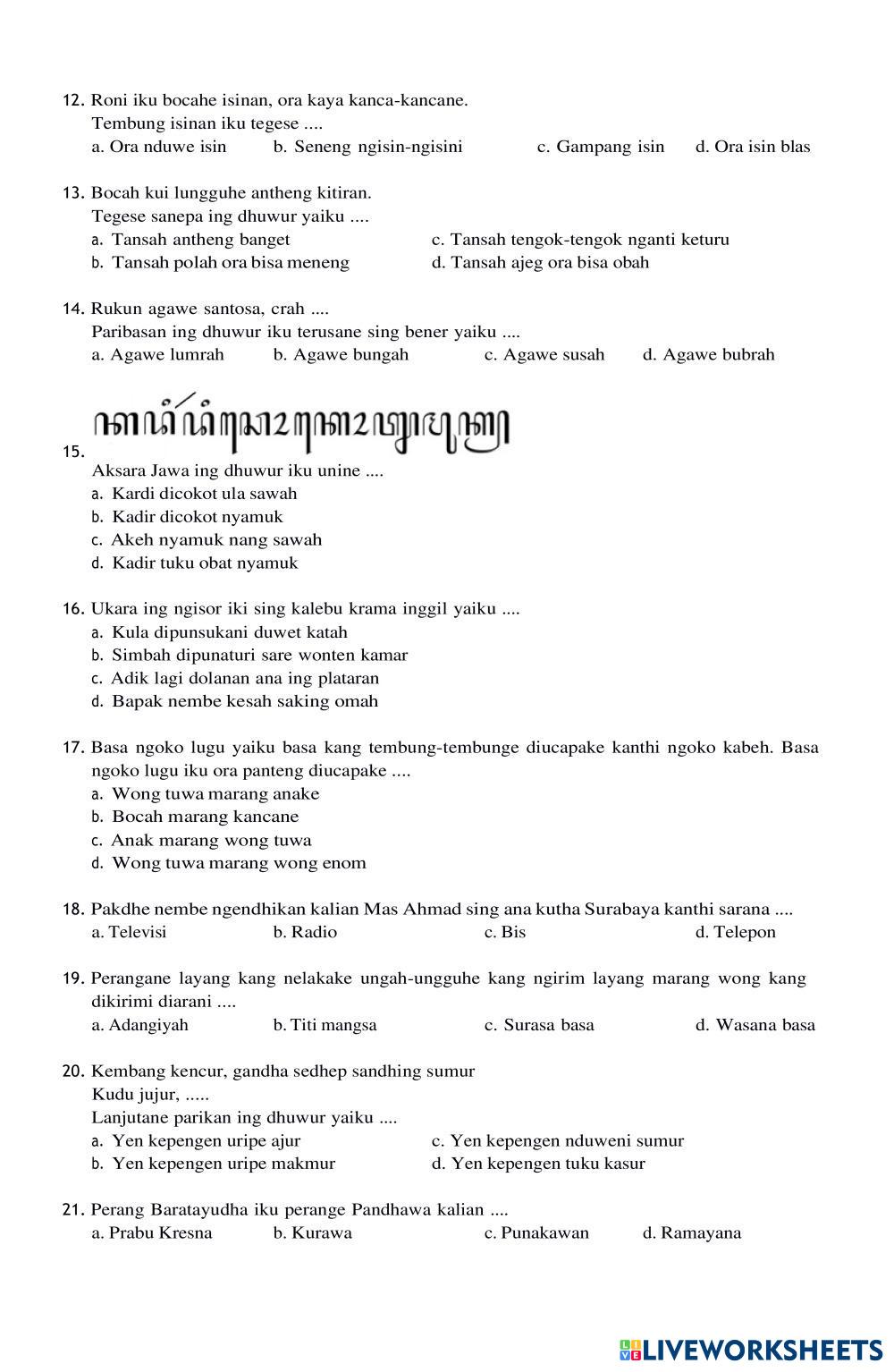 12. Roni iku bocahe isinan, ora kaya kanca-kancane.
Tembung isinan iku tegese ....
a. Ora nduwe isin b. Seneng ngisin-ngisini c. Gampang isin d. Ora isin blas

13. Bocah kui lungguhe antheng kitiran.
Tegese sanepa ing dhuwur yaiku ....
a. Tansah antheng banget
b. Tansah polah ora bisa meneng
c. Tansah tengok-tengok nganti keturu
d. Tansah ajeg ora bisa obah

14. Rukun agawe santosa, crah ....
Paribasan ing dhuwur iku terusane sing bener yaiku ....
a. Agawe lumrah b. Agawe bungah c. Agawe susah d. Agawe bubrah

15. ꦏꦢꦶꦂꦢꦶꦕꦺꦴꦏꦺꦴꦠ꧀ꦚꦩꦸꦏ꧀
Aksara Jawa ing dhuwur iku unine ....
a. Kardi dicokot ula sawah
b. Kadir dicokot nyamuk
c. Akeh nyamuk nang sawah
d. Kadir tuku obat nyamuk

16. Ukara ing ngisor iki sing kalebu krama inggil yaiku ....
a. Kula dipunsukani duwet katah
b. Simbah dipunaturi sare wonten kamar
c. Adik lagi dolanan ana ing plataran
d. Bapak nembe kesah saking omah

17. Basa ngoko lugu yaiku basa kang tembung-tembunge diucapake kanthi ngoko kabeh. Basa ngoko lugu iku ora panteng diucapake ....
a. Wong tuwa marang anake
b. Bocah marang kancane
c. Anak marang wong tuwa
d. Wong tuwa marang wong enom

18. Pakdhe nembe ngendhikan kalian Mas Ahmad sing ana kutha Surabaya kanthi sarana ....
a. Televisi b. Radio c. Bis d. Telepon

19. Perangane layang kang nelakake ungah-ungguhe kang ngirim layang marang wong kang dikirimi diarani ....
a. Adangiyah b. Titi mangsa c. Surasa basa d. Wasana basa

20. Kembang kencur, gandha sedhep sandhing sumur
Kudu jujur, .....
Lanjutane parikan ing dhuwur yaiku ....
a. Yen kepengen uripe ajur
b. Yen kepengen uripe makmur
c. Yen kepengen nduweni sumur
d. Yen kepengen tuku kasur

21. Perang Baratayudha iku perange Pandhawa kalian ....
a. Prabu Kresna b. Kurawa c. Punakawan d. Ramayana

LIVEWORKSHEETS